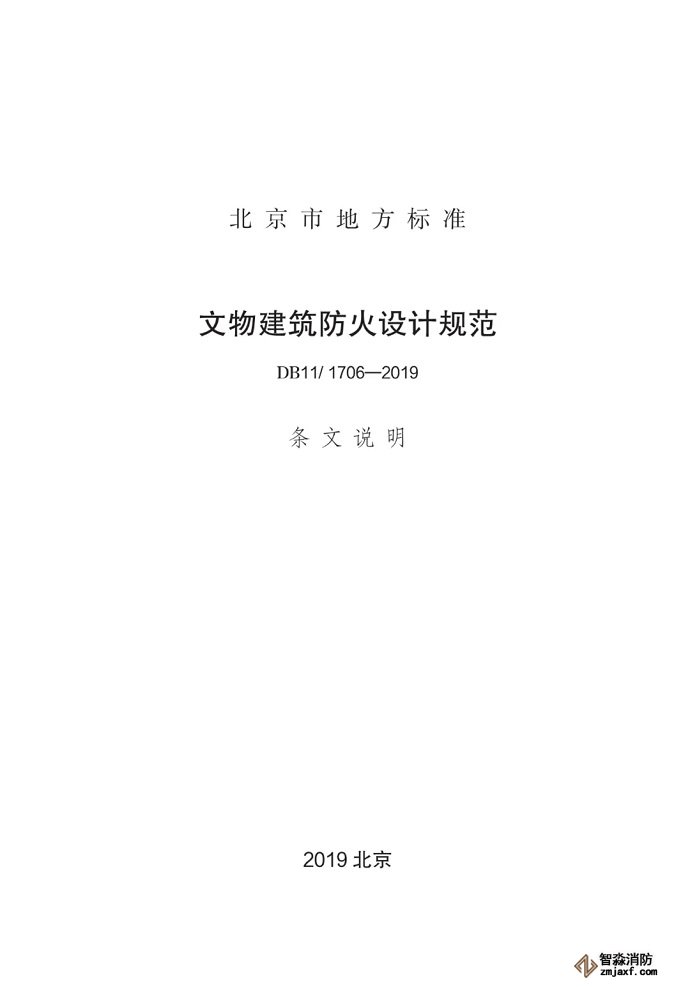 北京市地方标准

文物建筑防火设计规范

DB11/ 1706—2019

条文说明

2019北京

智淼消防
zmjaxf.com